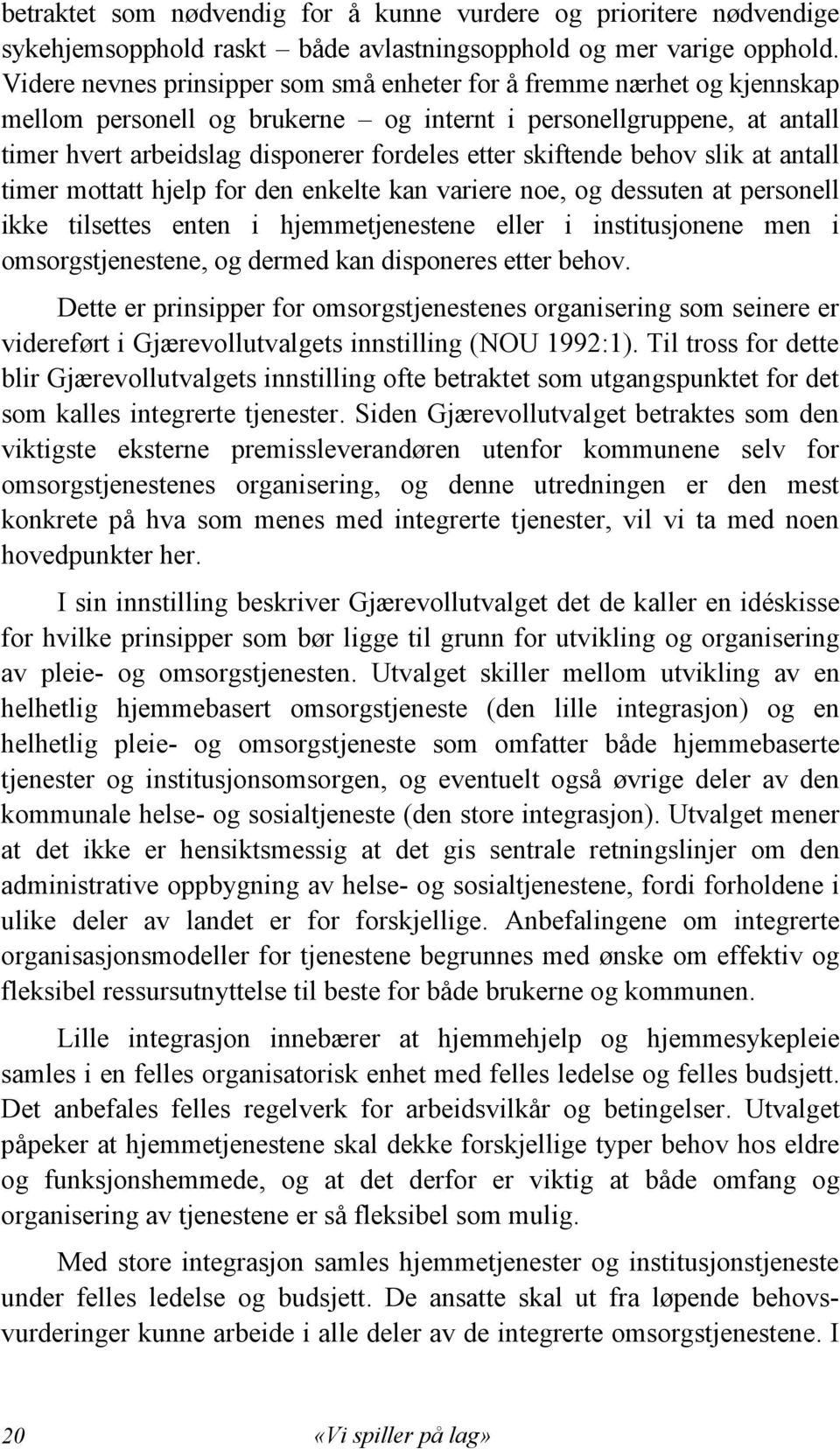 betraktet som nødvendig for å kunne vurdere og prioritere nødvendige sykehjemsopphold raskt – både avlastningsopphold og mer varige opphold. Videre nevnes prinsipper som små enheter for å fremme nærhet og kjennskap mellom personell og brukerne – og internt i personellgruppene, at antall timer hvert arbeidslag disponerer fordeles etter skiftende behov slik at antall timer mottatt hjelp for den enkelte kan variere noe, og dessuten at personell ikke tilsettes enten i hjemmetjenestene eller i institusjonene men i omsorgstjenestene, og dermed kan disponeres etter behov.

Dette er prinsipper for omsorgstjenestenes organisering som seinere er videreført i Gjærevollutvalgets innstilling (NOU 1992:1). Til tross for dette blir Gjærevollutvalgets innstilling ofte betraktet som utgangspunktet for det som kalles integrerte tjenester. Siden Gjærevollutvalget betraktes som den viktigste eksterne premissleverandøren utenfor kommunene selv for omsorgstjenestenes organisering, og denne utredningen er den mest konkrete på hva som menes med integrerte tjenester, vil vi ta med noen hovedpunkter her.

I sin innstilling beskriver Gjærevollutvalget det de kaller en idéskisse for hvilke prinsipper som bør ligge til grunn for utvikling og organisering av pleie- og omsorgstjenesten. Utvalget skiller mellom utvikling av en helhetlig hjemmebasert omsorgstjeneste (den lille integrasjon) og en helhetlig pleie- og omsorgstjeneste som omfatter både hjemmebaserte tjenester og institusjonsomsorgen, og eventuelt også øvrige deler av den kommunale helse- og sosialtjeneste (den store integrasjon). Utvalget mener at det ikke er hensiktsmessig at det gis sentrale retningslinjer om den administrative oppbygning av helse- og sosialtjenestene, fordi forholdene i ulike deler av landet er for forskjellige. Anbefalingene om integrerte organisasjonsmodeller for tjenestene begrunnes med ønske om effektiv og fleksibel ressursutnyttelse til beste for både brukerne og kommunen.

Lille integrasjon innebærer at hjemmehjelp og hjemmesykepleie samles i en felles organisatorisk enhet med felles ledelse og felles budsjett. Det anbefales felles regelverk for arbeidsvilkår og betingelser. Utvalget påpeker at hjemmetjenestene skal dekke forskjellige typer behov hos eldre og funksjonshemmede, og at det derfor er viktig at både omfang og organisering av tjenestene er så fleksibel som mulig.

Med store integrasjon samles hjemmetjenester og institusjonstjeneste under felles ledelse og budsjett. De ansatte skal ut fra løpende behovsvurderinger kunne arbeide i alle deler av de integrerte omsorgstjenestene. I

20 «Vi spiller på lag»